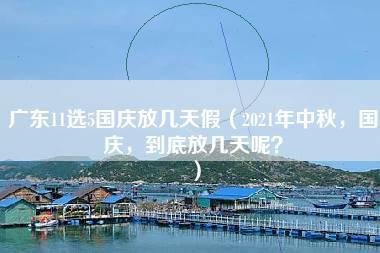 广东11选5国庆放几天假（2021年中秋，国庆，到底放几天呢？）